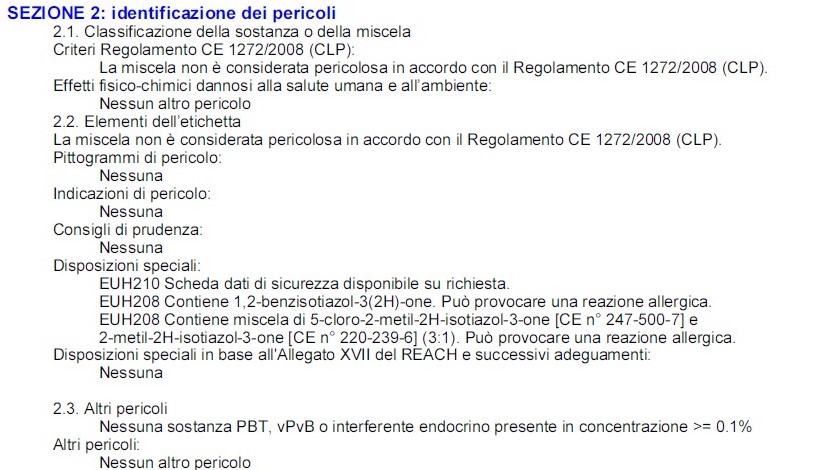 SEZIONE 2: identificazione dei pericoli

2.1. Classificazione della sostanza o della miscela

Criteri Regolamento CE 1272/2008 (CLP):

La miscela non è considerata pericolosa in accordo con il Regolamento CE 1272/2008 (CLP).

Effetti fisico-chimici dannosi alla salute umana e all'ambiente:

Nessun altro pericolo

2.2. Elementi dell'etichetta

La miscela non è considerata pericolosa in accordo con il Regolamento CE 1272/2008 (CLP).

Pittogrammi di pericolo:

Nessuna

Indicazioni di pericolo:

Nessuna

Consigli di prudenza:

Nessuna

Disposizioni speciali:

EUH210 Scheda dati di sicurezza disponibile su richiesta.

EUH208 Contiene 1,2-benzisotiazol-3(2H)-one. Può provocare una reazione allergica.

EUH208 Contiene miscela di 5-cloro-2-metil-2H-isotiazol-3-one [CE n° 247-500-7] e 2-metil-2H-isotiazol-3-one [CE n° 220-239-6] (3:1). Può provocare una reazione allergica.

Disposizioni speciali in base all'Allegato XVII del REACH e successivi adeguamenti:

Nessuna

2.3. Altri pericoli

Nessuna sostanza PBT, vPvB o interferente endocrino presente in concentrazione >= 0.1%

Altri pericoli:

Nessun altro pericolo